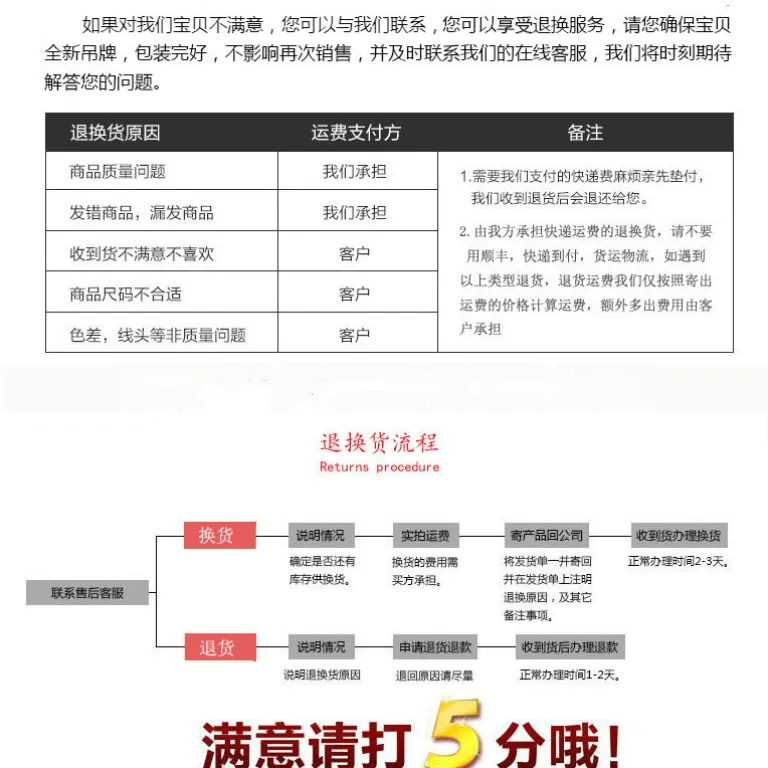 如果对我们宝贝不满意，您可以与我们联系，您可以享受退换服务，请您确保宝贝全新吊牌，包装完好，不影响再次销售，并及时联系我们的在线客服，我们将时刻期待解答您的问题。

| 退换货原因 | 运费支付方 | 备注 |
|---|---|---|
| 商品质量问题 | 我们承担 | 1.需要我们支付的快递费麻烦亲先垫付，我们收到退货后会退还给您。 2.由我方承担快递运费的退换货，请不要用顺丰，快递到付，货运物流，如遇到以上类型退货，退货运费我们仅按照寄出运费的价格计算运费，额外多出费用由客户承担 |
| 发错商品，漏发商品 | 我们承担 | |
| 收到货不满意不喜欢 | 客户 | |
| 商品尺码不合适 | 客户 | |
| 色差，线头等非质量问题 | 客户 | |

退换货流程
Returns procedure

联系售后客服

换货
说明情况
确定是否还有库存供换货。
实拍运费
换货的费用需买方承担。
寄产品回公司
将发货单一并寄回并在发货单上注明退换原因，及其它备注事项。
收到货办理换货
正常办理时间2-3天。

退货
说明情况
说明退换货原因
申请退货退款
退回原因请尽量
收到货后办理退款
正常办理时间1-2天。

满意请打5分哦！